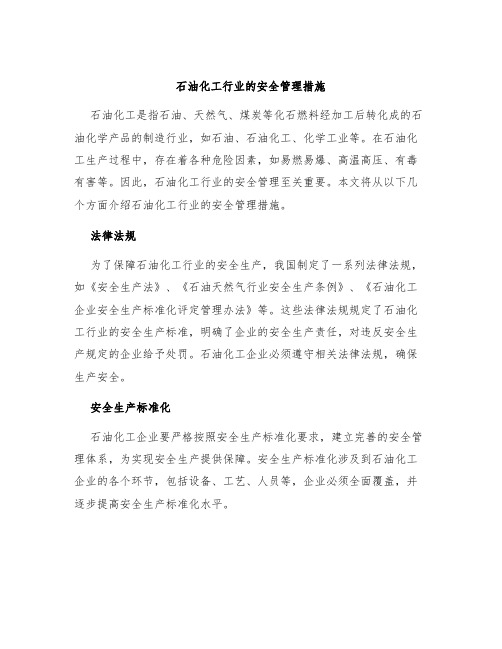 石油化工行业的安全管理措施

石油化工是指石油、天然气、煤炭等化石燃料经加工后转化成的石油化学产品的制造行业，如石油、石油化工、化学工业等。在石油化工生产过程中，存在着各种危险因素，如易燃易爆、高温高压、有毒有害等。因此，石油化工行业的安全管理至关重要。本文将从以下几个方面介绍石油化工行业的安全管理措施。

法律法规

为了保障石油化工行业的安全生产，我国制定了一系列法律法规，如《安全生产法》、《石油天然气行业安全生产条例》、《石油化工企业安全生产标准化评定管理办法》等。这些法律法规规定了石油化工行业的安全生产标准，明确了企业的安全生产责任，对违反安全生产规定的企业给予处罚。石油化工企业必须遵守相关法律法规，确保生产安全。

安全生产标准化

石油化工企业要严格按照安全生产标准化要求，建立完善的安全管理体系，为实现安全生产提供保障。安全生产标准化涉及到石油化工企业的各个环节，包括设备、工艺、人员等，企业必须全面覆盖，并逐步提高安全生产标准化水平。